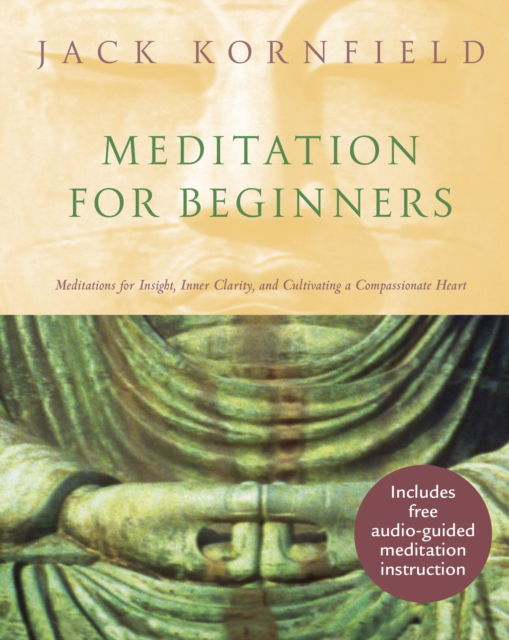 JACK KORNFIELD

MEDITATION FOR BEGINNERS

Meditations for Insight, Inner Clarity, and Cultivating a Compassionate Heart

Includes free audio-guided meditation instruction